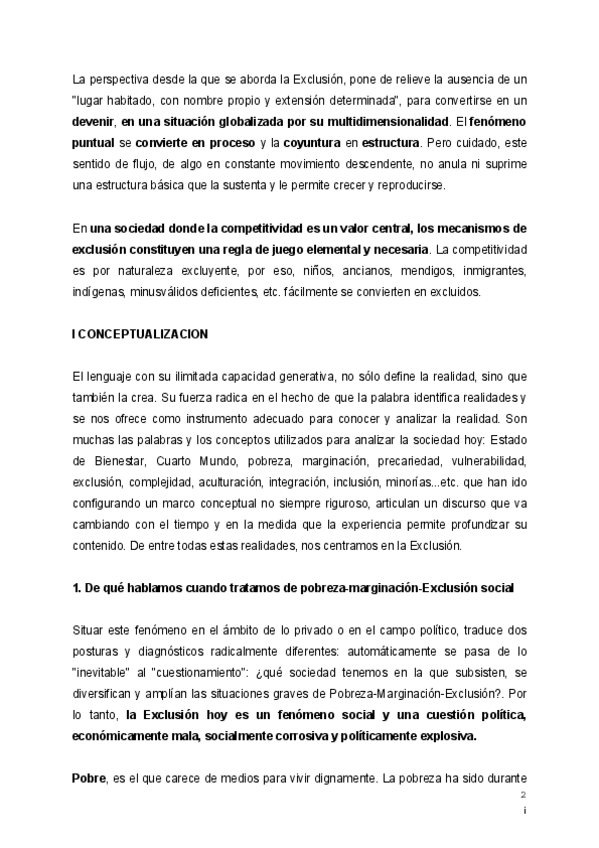 La perspectiva desde la que se aborda la Exclusión, pone de relieve la ausencia de un "lugar habitado, con nombre propio y extensión determinada", para convertirse en un devenir, en una situación globalizada por su multidimensionalidad. El fenómeno puntual se convierte en proceso y la coyuntura en estructura. Pero cuidado, este sentido de flujo, de algo en constante movimiento descendente, no anula ni suprime una estructura básica que la sustenta y le permite crecer y reproducirse.

En una sociedad donde la competitividad es un valor central, los mecanismos de exclusión constituyen una regla de juego elemental y necesaria. La competitividad es por naturaleza excluyente, por eso, niños, ancianos, mendigos, inmigrantes, indígenas, minusválidos deficientes, etc. fácilmente se convierten en excluidos.

I CONCEPTUALIZACION

El lenguaje con su ilimitada capacidad generativa, no sólo define la realidad, sino que también la crea. Su fuerza radica en el hecho de que la palabra identifica realidades y se nos ofrece como instrumento adecuado para conocer y analizar la realidad. Son muchas las palabras y los conceptos utilizados para analizar la sociedad hoy: Estado de Bienestar, Cuarto Mundo, pobreza, marginación, precariedad, vulnerabilidad, exclusión, complejidad, aculturación, integración, inclusión, minorías...etc. que han ido configurando un marco conceptual no siempre riguroso, articulan un discurso que va cambiando con el tiempo y en la medida que la experiencia permite profundizar su contenido. De entre todas estas realidades, nos centramos en la Exclusión.

1. De qué hablamos cuando tratamos de pobreza-marginación-Exclusión social

Situar este fenómeno en el ámbito de lo privado o en el campo político, traduce dos posturas y diagnósticos radicalmente diferentes: automáticamente se pasa de lo "inevitable" al "cuestionamiento": ¿qué sociedad tenemos en la que subsisten, se diversifican y amplían las situaciones graves de Pobreza-Marginación-Exclusión?. Por lo tanto, la Exclusión hoy es un fenómeno social y una cuestión política, económicamente mala, socialmente corrosiva y políticamente explosiva.

Pobre, es el que carece de medios para vivir dignamente. La pobreza ha sido durante

2

i